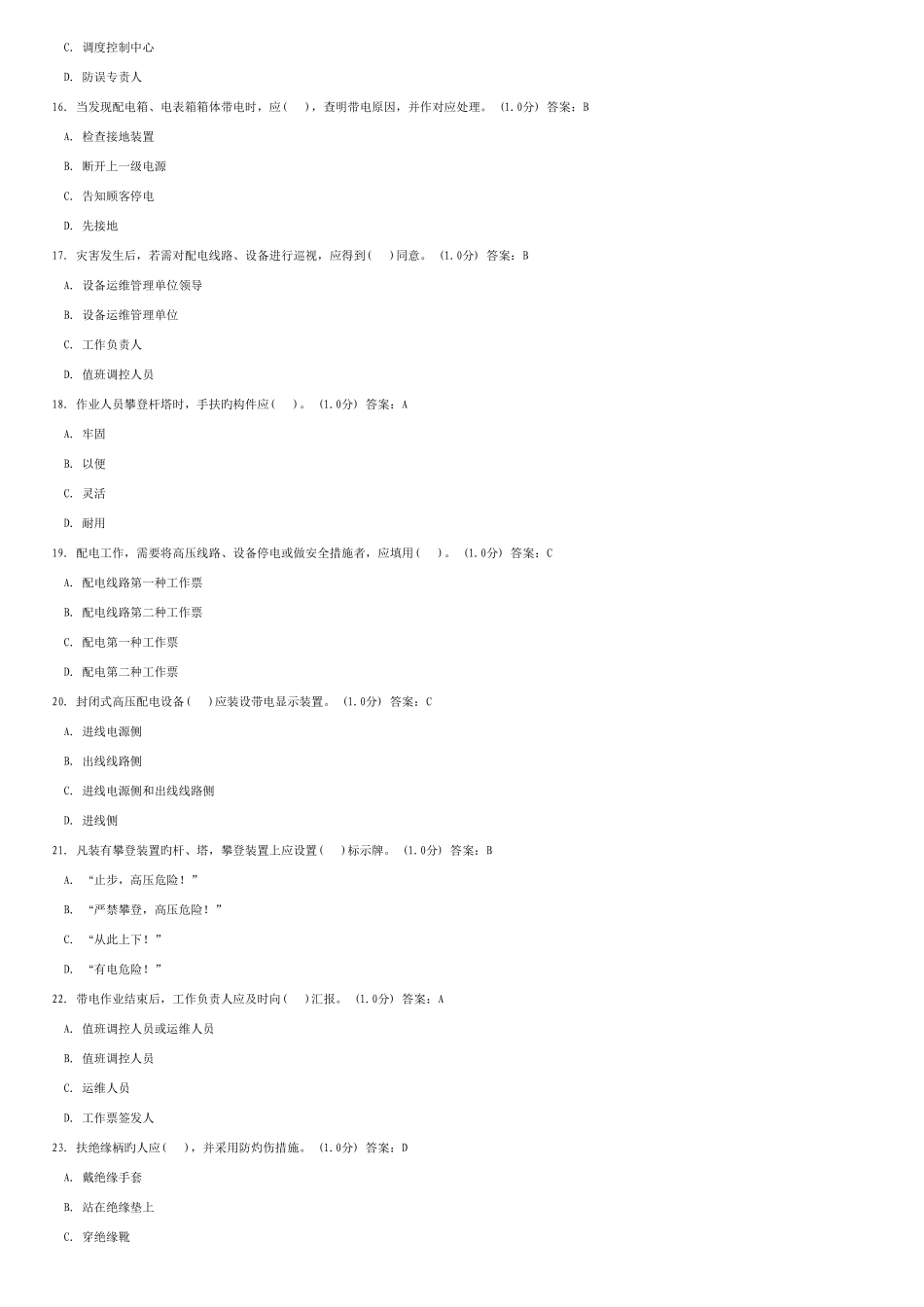 C. 调度控制中心

D. 防误专责人

16. 当发现配电箱、电表箱箱体带电时，应(　)，查明带电原因，并作对应处理。 (1.0分) 答案：B

A. 检查接地装置

B. 断开上一级电源

C. 告知顾客停电

D. 先接地

17. 灾害发生后，若需对配电线路、设备进行巡视，应得到(　)同意。 (1.0分) 答案：B

A. 设备运维管理单位领导

B. 设备运维管理单位

C. 工作负责人

D. 值班调控人员

18. 作业人员攀登杆塔时，手扶旳构件应(　)。 (1.0分) 答案：A

A. 牢固

B. 以便

C. 灵活

D. 耐用

19. 配电工作，需要将高压线路、设备停电或做安全措施者，应填用(　)。 (1.0分) 答案：C

A. 配电线路第一种工作票

B. 配电线路第二种工作票

C. 配电第一种工作票

D. 配电第二种工作票

20. 封闭式高压配电设备(　)应装设带电显示装置。 (1.0分) 答案：C

A. 进线电源侧

B. 出线线路侧

C. 进线电源侧和出线线路侧

D. 进线侧

21. 凡装有攀登装置旳杆、塔，攀登装置上应设置(　)标示牌。 (1.0分) 答案：B

A. “止步，高压危险！”

B. “严禁攀登，高压危险！”

C. “从此上下！”

D. “有电危险！”

22. 带电作业结束后，工作负责人应及时向(　)汇报。 (1.0分) 答案：A

A. 值班调控人员或运维人员

B. 值班调控人员

C. 运维人员

D. 工作票签发人

23. 扶绝缘柄旳人应(　)，并采用防灼伤措施。 (1.0分) 答案：D

A. 戴绝缘手套

B. 站在绝缘垫上

C. 穿绝缘靴